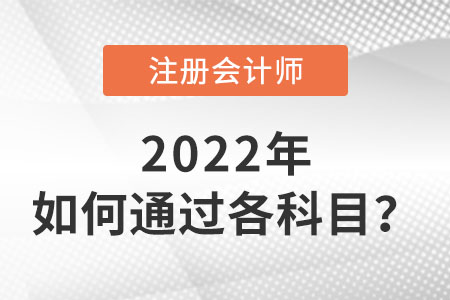 注册会计师

2022年
如何通过各科目？